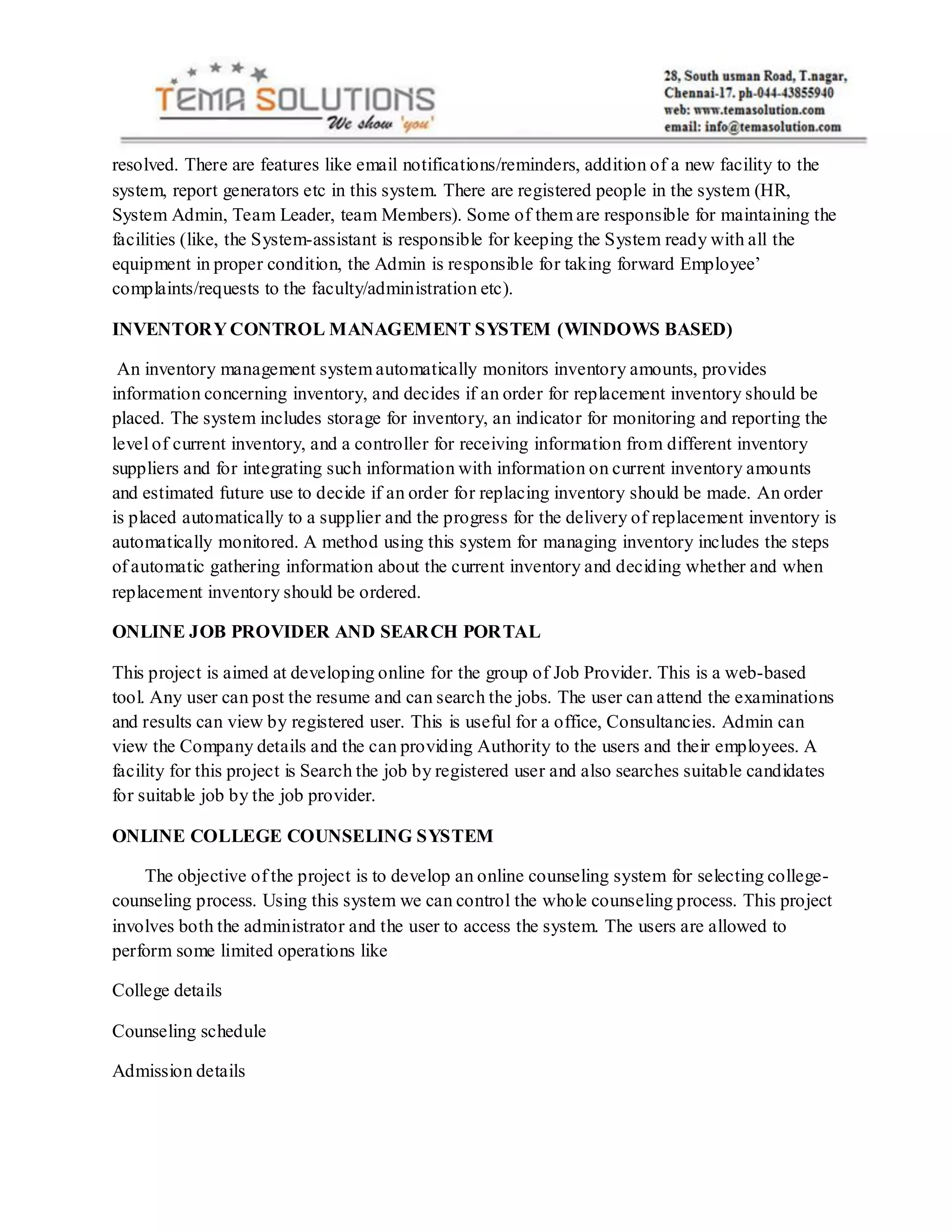 TEMA SOLUTIONS
We show 'you'

28, South usman Road, T.nagar, Chennai-17. ph-044-43855940
web: www.temasolution.com
email: info@temasolution.com

resolved. There are features like email notifications/reminders, addition of a new facility to the system, report generators etc in this system. There are registered people in the system (HR, System Admin, Team Leader, team Members). Some of them are responsible for maintaining the facilities (like, the System-assistant is responsible for keeping the System ready with all the equipment in proper condition, the Admin is responsible for taking forward Employee' complaints/requests to the faculty/administration etc).

INVENTORY CONTROL MANAGEMENT SYSTEM (WINDOWS BASED)

An inventory management system automatically monitors inventory amounts, provides information concerning inventory, and decides if an order for replacement inventory should be placed. The system includes storage for inventory, an indicator for monitoring and reporting the level of current inventory, and a controller for receiving information from different inventory suppliers and for integrating such information with information on current inventory amounts and estimated future use to decide if an order for replacing inventory should be made. An order is placed automatically to a supplier and the progress for the delivery of replacement inventory is automatically monitored. A method using this system for managing inventory includes the steps of automatic gathering information about the current inventory and deciding whether and when replacement inventory should be ordered.

ONLINE JOB PROVIDER AND SEARCH PORTAL

This project is aimed at developing online for the group of Job Provider. This is a web-based tool. Any user can post the resume and can search the jobs. The user can attend the examinations and results can view by registered user. This is useful for a office, Consultancies. Admin can view the Company details and the can providing Authority to the users and their employees. A facility for this project is Search the job by registered user and also searches suitable candidates for suitable job by the job provider.

ONLINE COLLEGE COUNSELING SYSTEM

The objective of the project is to develop an online counseling system for selecting college-counseling process. Using this system we can control the whole counseling process. This project involves both the administrator and the user to access the system. The users are allowed to perform some limited operations like

College details

Counseling schedule

Admission details